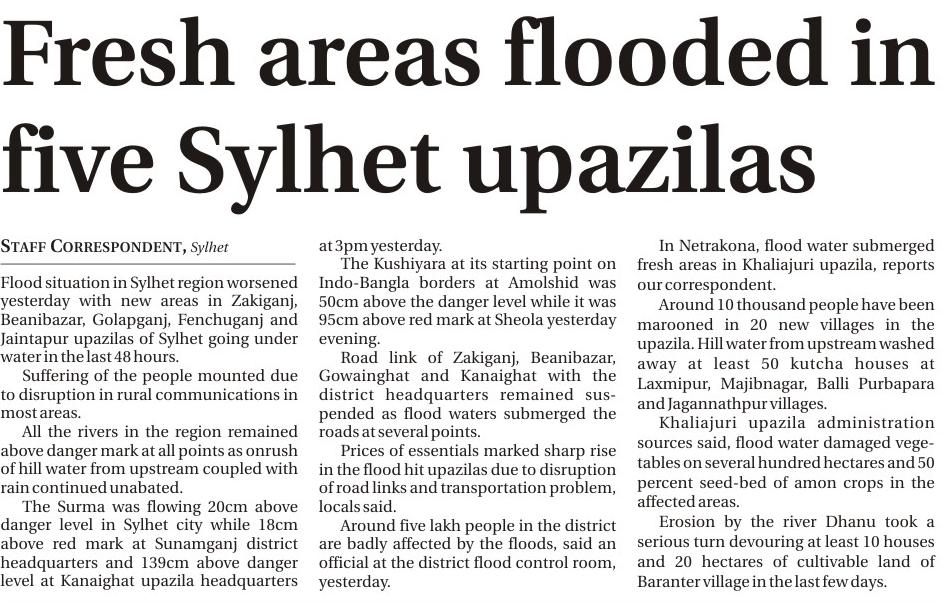 Fresh areas flooded in five Sylhet upazilas

STAFF CORRESPONDENT, Sylhet

Flood situation in Sylhet region worsened yesterday with new areas in Zakiganj, Beanibazar, Golapganj, Fenchuganj and Jaintapur upazilas of Sylhet going under water in the last 48 hours.

Suffering of the people mounted due to disruption in rural communications in most areas.

All the rivers in the region remained above danger mark at all points as onrush of hill water from upstream coupled with rain continued unabated.

The Surma was flowing 20cm above danger level in Sylhet city while 18cm above red mark at Sunamganj district headquarters and 139cm above danger level at Kanaighat upazila headquarters at 3pm yesterday.

The Kushiyara at its starting point on Indo-Bangla borders at Amolshid was 50cm above the danger level while it was 95cm above red mark at Sheola yesterday evening.

Road link of Zakiganj, Beanibazar, Gowainghat and Kanaighat with the district headquarters remained suspended as flood waters submerged the roads at several points.

Prices of essentials marked sharp rise in the flood hit upazilas due to disruption of road links and transportation problem, locals said.

Around five lakh people in the district are badly affected by the floods, said an official at the district flood control room, yesterday.

In Netrakona, flood water submerged fresh areas in Khaliajuri upazila, reports our correspondent.

Around 10 thousand people have been marooned in 20 new villages in the upazila. Hill water from upstream washed away at least 50 kutcha houses at Laxmipur, Majibnagar, Balli Purbapara and Jagannathpur villages.

Khaliajuri upazila administration sources said, flood water damaged vegetables on several hundred hectares and 50 percent seed-bed of amon crops in the affected areas.

Erosion by the river Dhanu took a serious turn devouring at least 10 houses and 20 hectares of cultivable land of Baranter village in the last few days.